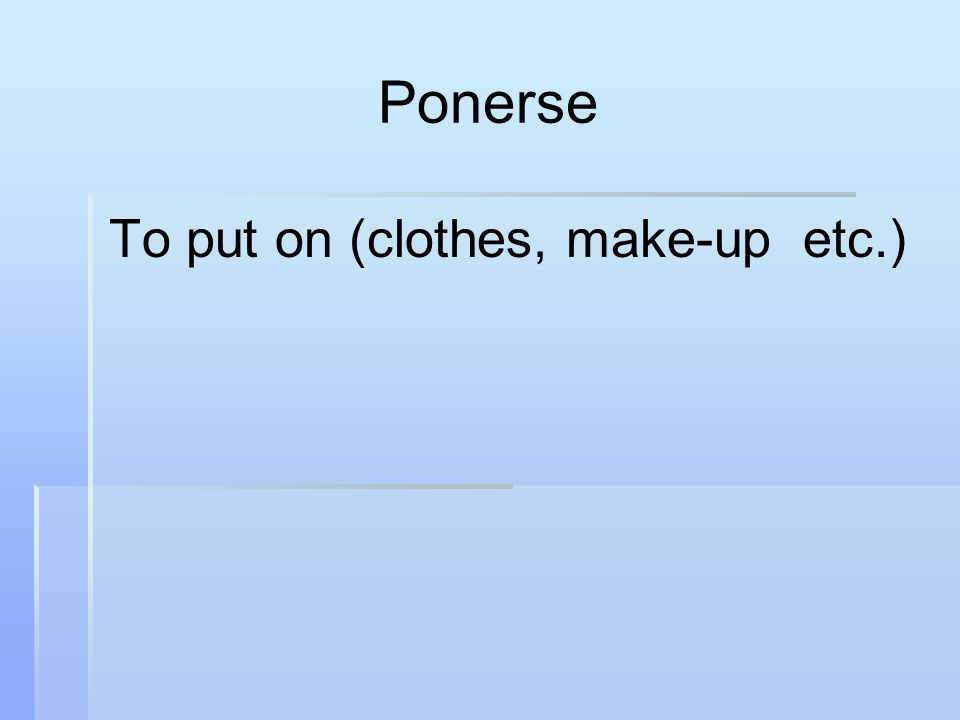 Ponerse

To put on (clothes, make-up etc.)